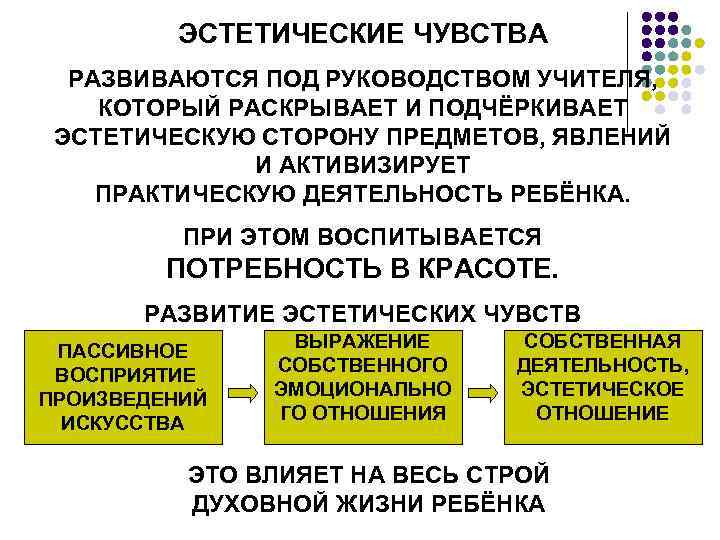 ЭСТЕТИЧЕСКИЕ ЧУВСТВА

РАЗВИВАЮТСЯ ПОД РУКОВОДСТВОМ УЧИТЕЛЯ, КОТОРЫЙ РАСКРЫВАЕТ И ПОДЧЁРКИВАЕТ ЭСТЕТИЧЕСКУЮ СТОРОНУ ПРЕДМЕТОВ, ЯВЛЕНИЙ И АКТИВИЗИРУЕТ ПРАКТИЧЕСКУЮ ДЕЯТЕЛЬНОСТЬ РЕБЁНКА.

ПРИ ЭТОМ ВОСПИТЫВАЕТСЯ ПОТРЕБНОСТЬ В КРАСОТЕ.

РАЗВИТИЕ ЭСТЕТИЧЕСКИХ ЧУВСТВ

ПАССИВНОЕ ВОСПРИЯТИЕ ПРОИЗВЕДЕНИЙ ИСКУССТВА

ВЫРАЖЕНИЕ СОБСТВЕННОГО ЭМОЦИОНАЛЬНО ГО ОТНОШЕНИЯ

СОБСТВЕННАЯ ДЕЯТЕЛЬНОСТЬ, ЭСТЕТИЧЕСКОЕ ОТНОШЕНИЕ

ЭТО ВЛИЯЕТ НА ВЕСЬ СТРОЙ ДУХОВНОЙ ЖИЗНИ РЕБЁНКА